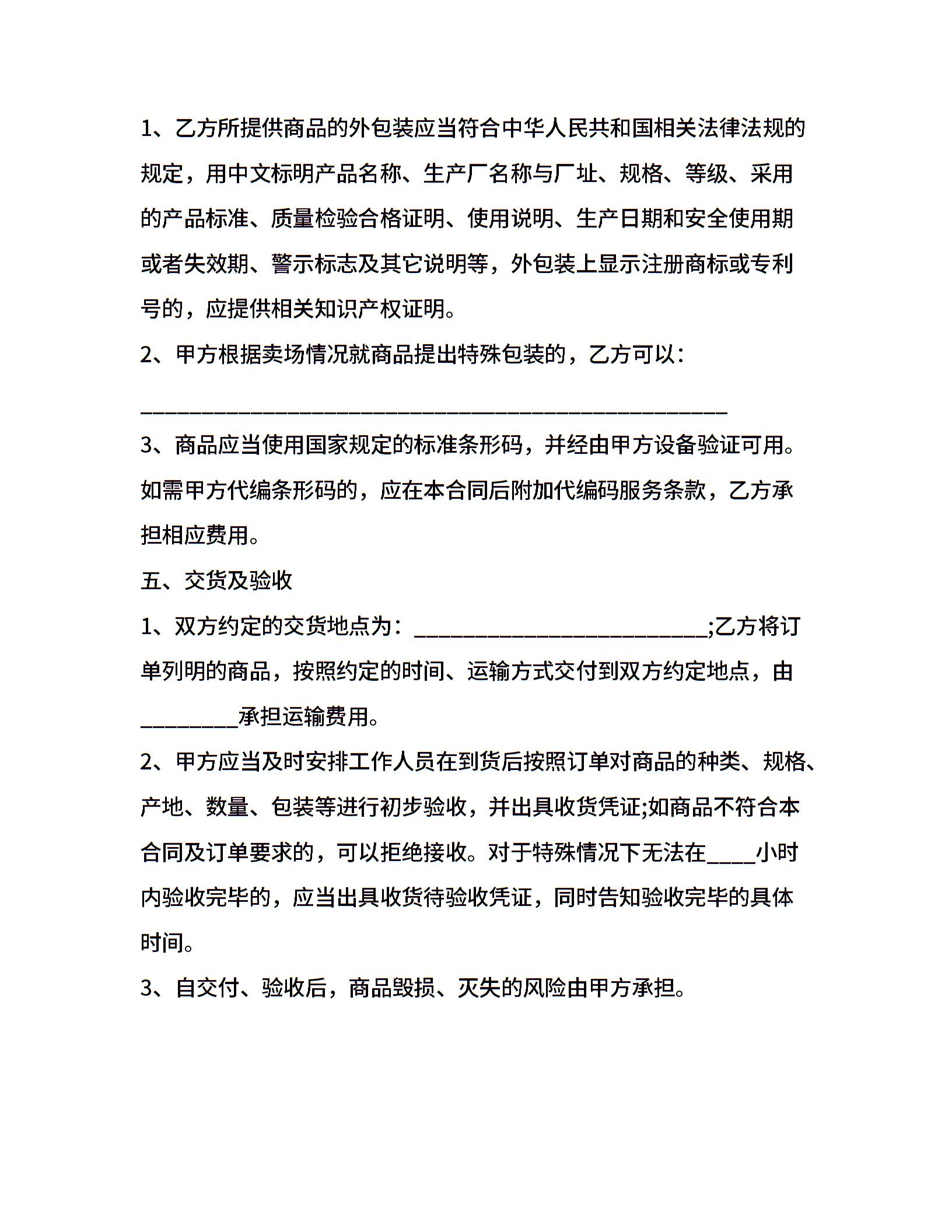 1、乙方所提供商品的外包装应当符合中华人民共和国相关法律法规的规定，用中文标明产品名称、生产厂名称与厂址、规格、等级、采用的产品标准、质量检验合格证明、使用说明、生产日期和安全使用期或者失效期、警示标志及其它说明等，外包装上显示注册商标或专利号的，应提供相关知识产权证明。

2、甲方根据卖场情况就商品提出特殊包装的，乙方可以：

______________________________________________________

3、商品应当使用国家规定的标准条形码，并经由甲方设备验证可用。如需甲方代编条形码的，应在本合同后附加代编码服务条款，乙方承担相应费用。

五、交货及验收

1、双方约定的交货地点为：___________________________;乙方将订单列明的商品，按照约定的时间、运输方式交付到双方约定地点，由_________承担运输费用。

2、甲方应当及时安排工作人员在到货后按照订单对商品的种类、规格、产地、数量、包装等进行初步验收，并出具收货凭证;如商品不符合本合同及订单要求的，可以拒绝接收。对于特殊情况下无法在____小时内验收完毕的，应当出具收货待验收凭证，同时告知验收完毕的具体时间。

3、自交付、验收后，商品毁损、灭失的风险由甲方承担。